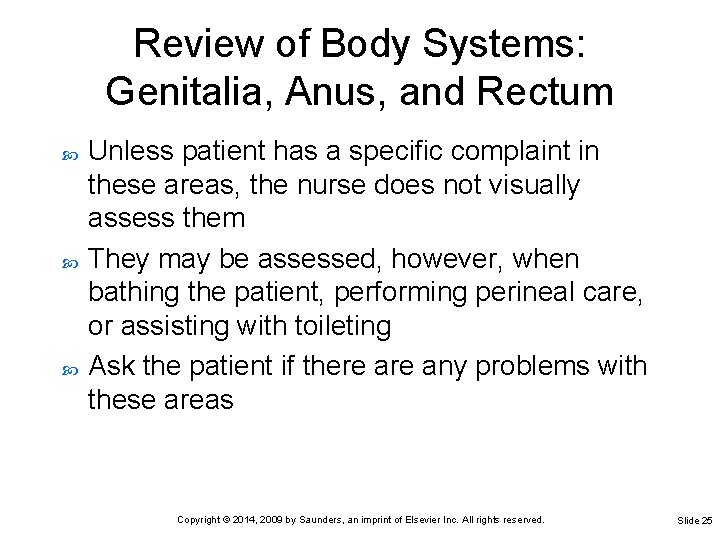 Review of Body Systems: Genitalia, Anus, and Rectum

Unless patient has a specific complaint in these areas, the nurse does not visually assess them

They may be assessed, however, when bathing the patient, performing perineal care, or assisting with toileting

Ask the patient if there are any problems with these areas

Copyright © 2014, 2009 by Saunders, an imprint of Elsevier Inc. All rights reserved.

Slide 25